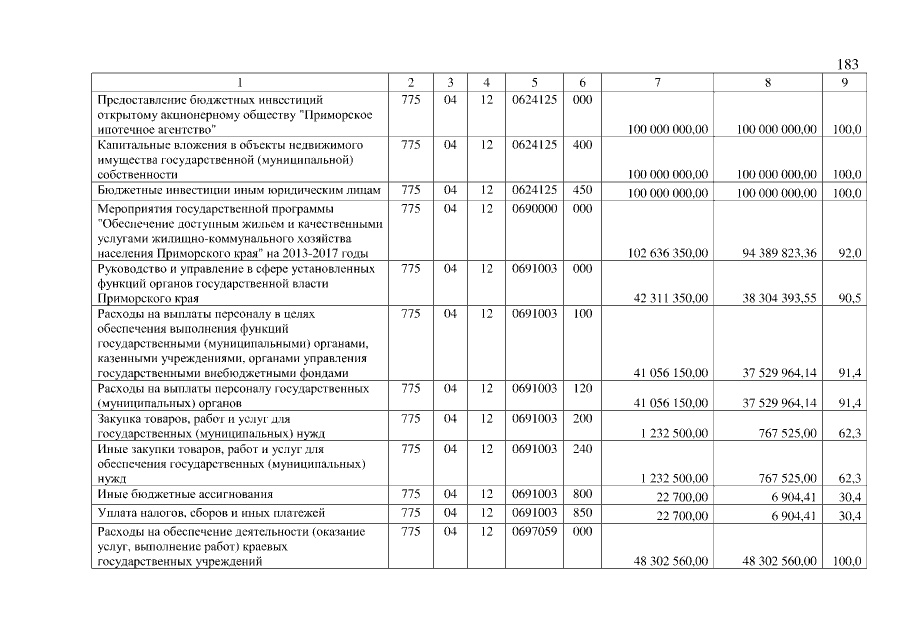 183

| 1 | 2 | 3 | 4 | 5 | 6 | 7 | 8 | 9 |
|---|---|---|---|---|---|---|---|---|
| Предоставление бюджетных инвестиций открытому акционерному обществу "Приморское ипотечное агентство" | 775 | 04 | 12 | 0624125 | 000 | 100 000 000,00 | 100 000 000,00 | 100,0 |
| Капитальные вложения в объекты недвижимого имущества государственной (муниципальной) собственности | 775 | 04 | 12 | 0624125 | 400 | 100 000 000,00 | 100 000 000,00 | 100,0 |
| Бюджетные инвестиции иным юридическим лицам | 775 | 04 | 12 | 0624125 | 450 | 100 000 000,00 | 100 000 000,00 | 100,0 |
| Мероприятия государственной программы "Обеспечение доступным жильем и качественными услугами жилищно-коммунального хозяйства населения Приморского края" на 2013-2017 годы | 775 | 04 | 12 | 0690000 | 000 | 102 636 350,00 | 94 389 823,36 | 92,0 |
| Руководство и управление в сфере установленных функций органов государственной власти Приморского края | 775 | 04 | 12 | 0691003 | 000 | 42 311 350,00 | 38 304 393,55 | 90,5 |
| Расходы на выплаты персоналу в целях обеспечения выполнения функций государственными (муниципальными) органами, казенными учреждениями, органами управления государственными внебюджетными фондами | 775 | 04 | 12 | 0691003 | 100 | 41 056 150,00 | 37 529 964,14 | 91,4 |
| Расходы на выплаты персоналу государственных (муниципальных) органов | 775 | 04 | 12 | 0691003 | 120 | 41 056 150,00 | 37 529 964,14 | 91,4 |
| Закупка товаров, работ и услуг для государственных (муниципальных) нужд | 775 | 04 | 12 | 0691003 | 200 | 1 232 500,00 | 767 525,00 | 62,3 |
| Иные закупки товаров, работ и услуг для обеспечения государственных (муниципальных) нужд | 775 | 04 | 12 | 0691003 | 240 | 1 232 500,00 | 767 525,00 | 62,3 |
| Иные бюджетные ассигнования | 775 | 04 | 12 | 0691003 | 800 | 22 700,00 | 6 904,41 | 30,4 |
| Уплата налогов, сборов и иных платежей | 775 | 04 | 12 | 0691003 | 850 | 22 700,00 | 6 904,41 | 30,4 |
| Расходы на обеспечение деятельности (оказание услуг, выполнение работ) краевых государственных учреждений | 775 | 04 | 12 | 0697059 | 000 | 48 302 560,00 | 48 302 560,00 | 100,0 |